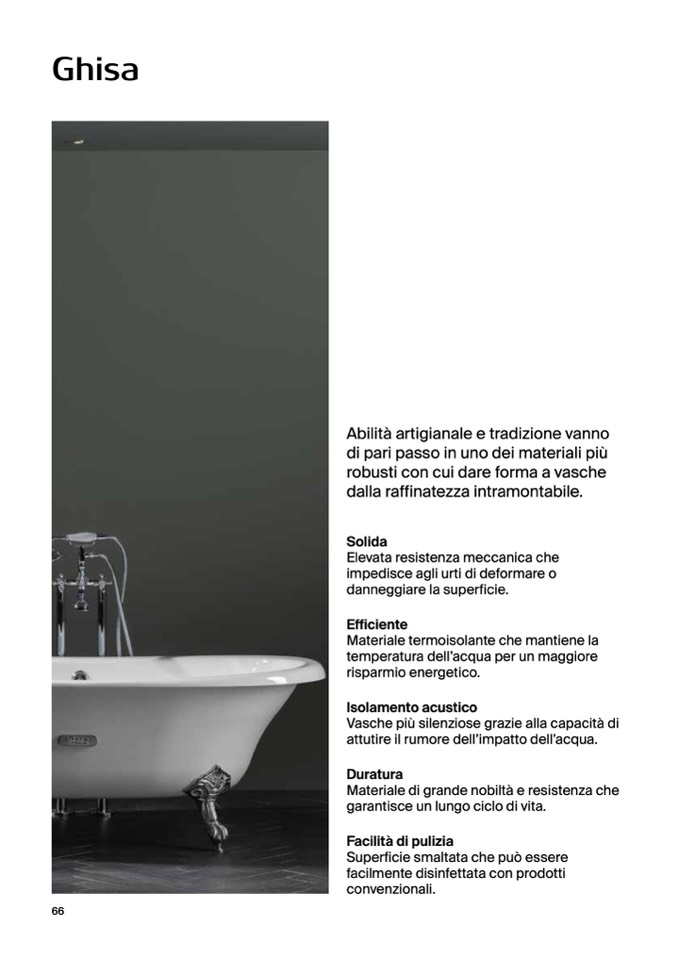 Ghisa

Abilità artigianale e tradizione vanno di pari passo in uno dei materiali più robusti con cui dare forma a vasche dalla raffinatezza intramontabile.

Solida
Elevata resistenza meccanica che impedisce agli urti di deformare o danneggiare la superficie.

Efficiente
Materiale termoisolante che mantiene la temperatura dell'acqua per un maggiore risparmio energetico.

Isolamento acustico
Vasche più silenziose grazie alla capacità di attutire il rumore dell'impatto dell'acqua.

Duratura
Materiale di grande nobiltà e resistenza che garantisce un lungo ciclo di vita.

Facilità di pulizia
Superficie smaltata che può essere facilmente disinfettata con prodotti convenzionali.

66